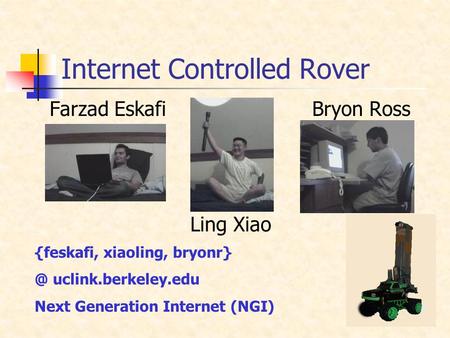 Internet Controlled Rover

Farzad Eskafi

Bryon Ross

Ling Xiao

{feskafi, xiaoling, bryonr}

@ uclink.berkeley.edu

Next Generation Internet (NGI)